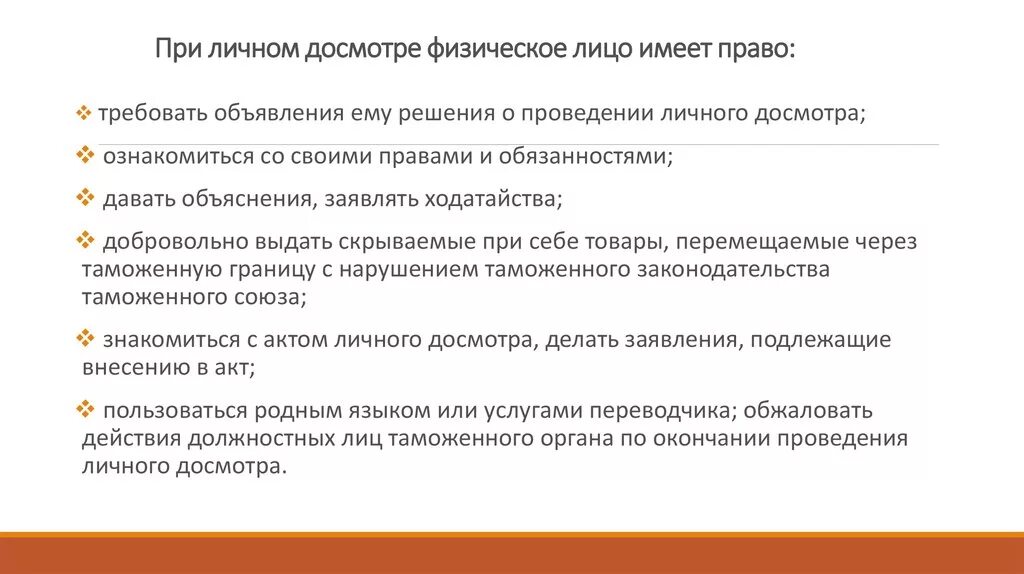 При личном досмотре физическое лицо имеет право:

❖ требовать объявления ему решения о проведении личного досмотра;

❖ ознакомиться со своими правами и обязанностями;

❖ давать объяснения, заявлять ходатайства;

❖ добровольно выдать скрываемые при себе товары, перемещаемые через таможенную границу с нарушением таможенного законодательства таможенного союза;

❖ знакомиться с актом личного досмотра, делать заявления, подлежащие внесению в акт;

❖ пользоваться родным языком или услугами переводчика; обжаловать действия должностных лиц таможенного органа по окончании проведения личного досмотра.